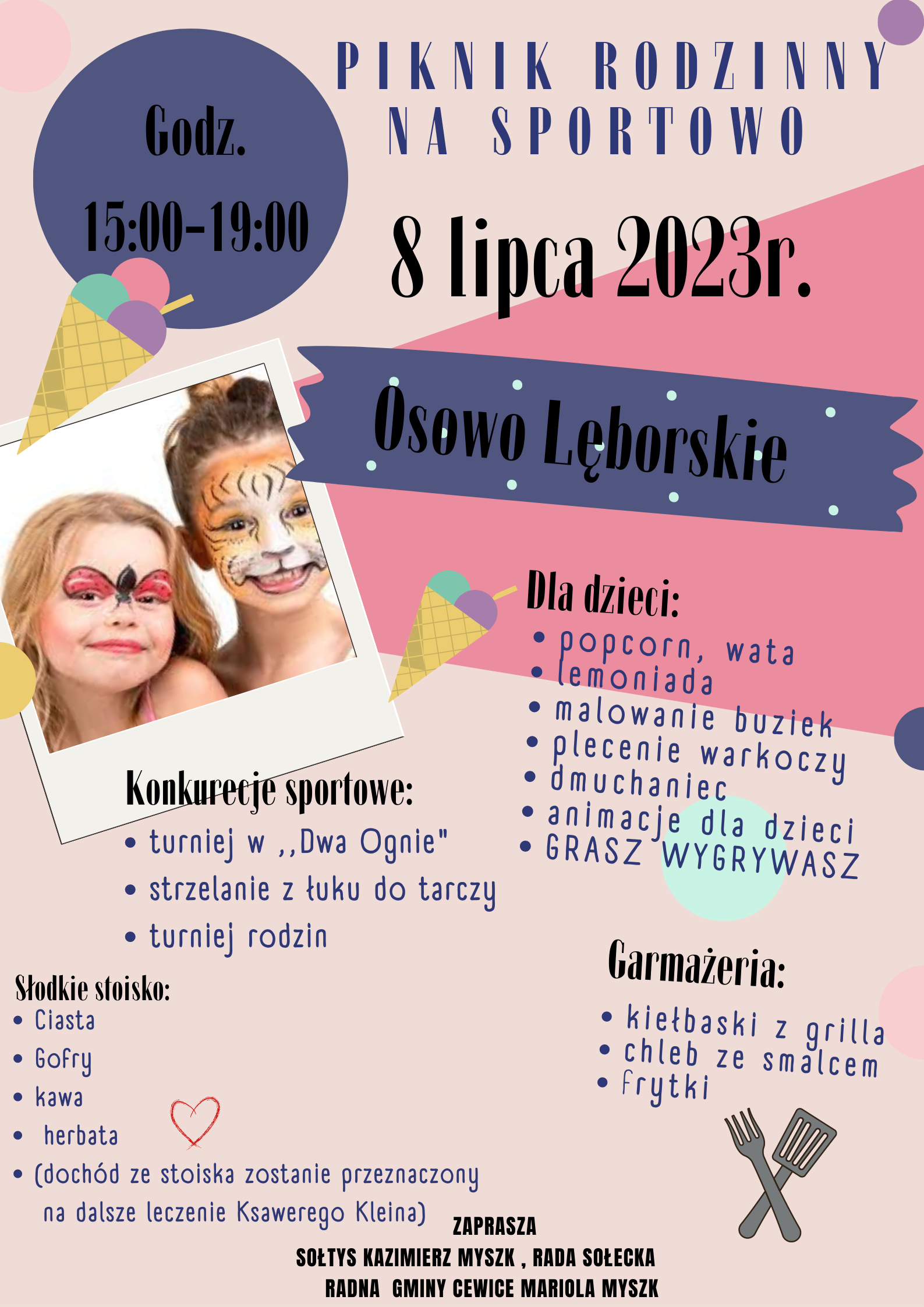 Godz.
15:00-19:00

PIKNIK RODZINNY
NA SPORTOWO

8 lipca 2023r.

Osowo Lęborskie

Dla dzieci:
• popcorn, wata
• lemoniada
• malowanie buziek
• plecenie warkoczy
• dmuchaniec
• animacje dla dzieci
• GRASZ WYGRYWASZ

Konkurecje sportowe:
• turniej w ,,Dwa Ognie"
• strzelanie z łuku do tarczy
• turniej rodzin

Słodkie stoisko:
• Ciasta
• Gofry
• kawa
• herbata
• (dochód ze stoiska zostanie przeznaczony na dalsze leczenie Ksawerego Kleina)

Garmażeria:
• kiełbaski z grilla
• chleb ze smalcem
• frytki

ZAPRASZA
SOŁTYS KAZIMIERZ MYSZK , RADA SOŁECKA
RADNA GMINY CEWICE MARIOLA MYSZK